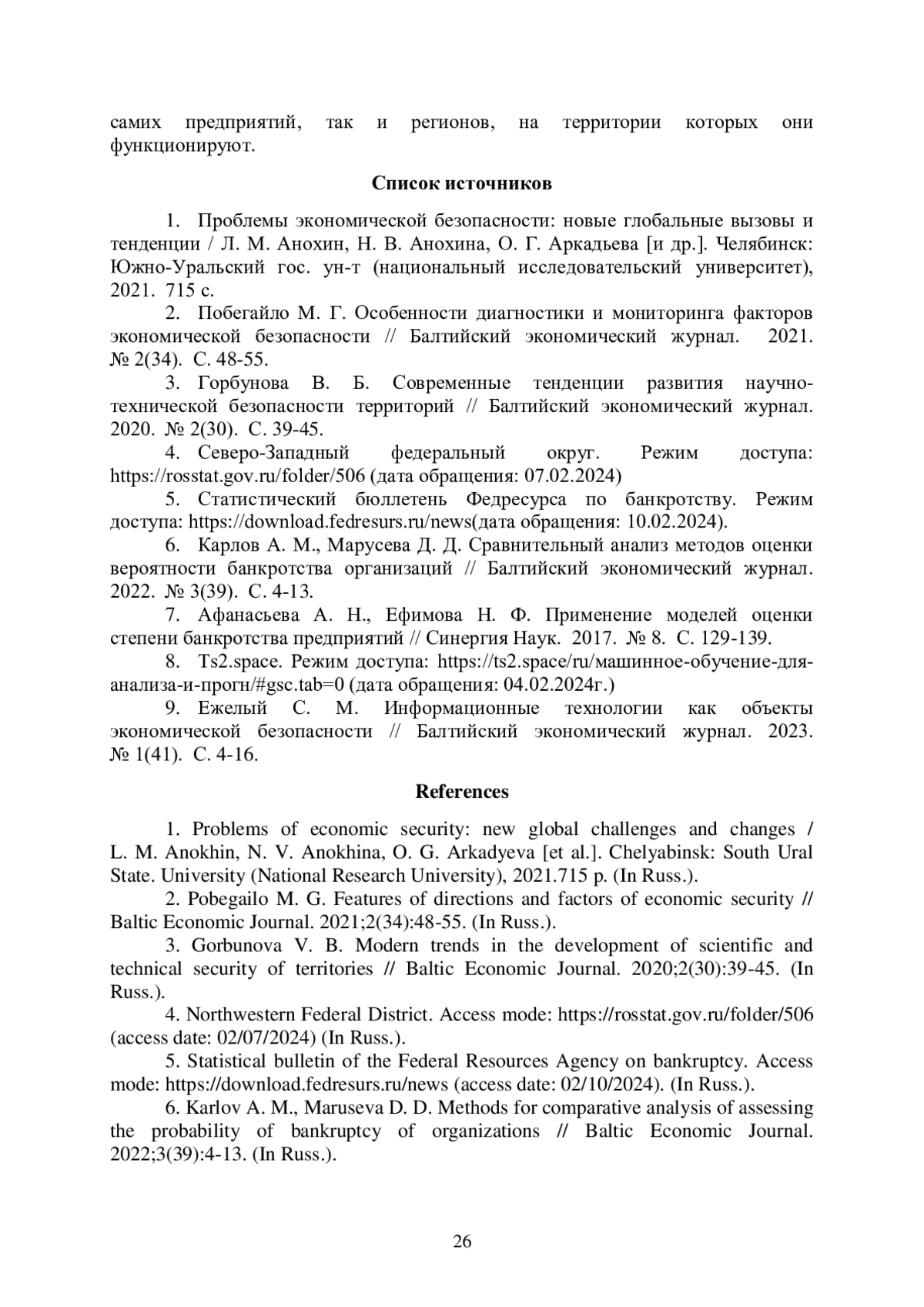 самих предприятий, так и регионов, на территории которых они функционируют.

Список источников

1. Проблемы экономической безопасности: новые глобальные вызовы и тенденции / Л. М. Анохин, Н. В. Анохина, О. Г. Аркадьева [и др.]. Челябинск: Южно-Уральский гос. ун-т (национальный исследовательский университет), 2021. 715 с.

2. Побегайло М. Г. Особенности диагностики и мониторинга факторов экономической безопасности // Балтийский экономический журнал. 2021. № 2(34). С. 48-55.

3. Горбунова В. Б. Современные тенденции развития научно-технической безопасности территорий // Балтийский экономический журнал. 2020. № 2(30). С. 39-45.

4. Северо-Западный федеральный округ. Режим доступа: https://rosstat.gov.ru/folder/506 (дата обращения: 07.02.2024)

5. Статистический бюллетень Федресурса по банкротству. Режим доступа: https://download.fedresurs.ru/news(дата обращения: 10.02.2024).

6. Карлов А. М., Марусева Д. Д. Сравнительный анализ методов оценки вероятности банкротства организаций // Балтийский экономический журнал. 2022. № 3(39). С. 4-13.

7. Афанасьева А. Н., Ефимова Н. Ф. Применение моделей оценки степени банкротства предприятий // Синергия Наук. 2017. № 8. С. 129-139.

8. Ts2.space. Режим доступа: https://ts2.space/ru/машинное-обучение-для-анализа-и-прогн/#gsc.tab=0 (дата обращения: 04.02.2024г.)

9. Ежелый С. М. Информационные технологии как объекты экономической безопасности // Балтийский экономический журнал. 2023. № 1(41). С. 4-16.

References

1. Problems of economic security: new global challenges and changes / L. M. Anokhin, N. V. Anokhina, O. G. Arkadyeva [et al.]. Chelyabinsk: South Ural State. University (National Research University), 2021.715 p. (In Russ.).

2. Pobegailo M. G. Features of directions and factors of economic security // Baltic Economic Journal. 2021;2(34):48-55. (In Russ.).

3. Gorbunova V. B. Modern trends in the development of scientific and technical security of territories // Baltic Economic Journal. 2020;2(30):39-45. (In Russ.).

4. Northwestern Federal District. Access mode: https://rosstat.gov.ru/folder/506 (access date: 02/07/2024) (In Russ.).

5. Statistical bulletin of the Federal Resources Agency on bankruptcy. Access mode: https://download.fedresurs.ru/news (access date: 02/10/2024). (In Russ.).

6. Karlov A. M., Maruseva D. D. Methods for comparative analysis of assessing the probability of bankruptcy of organizations // Baltic Economic Journal. 2022;3(39):4-13. (In Russ.).

26